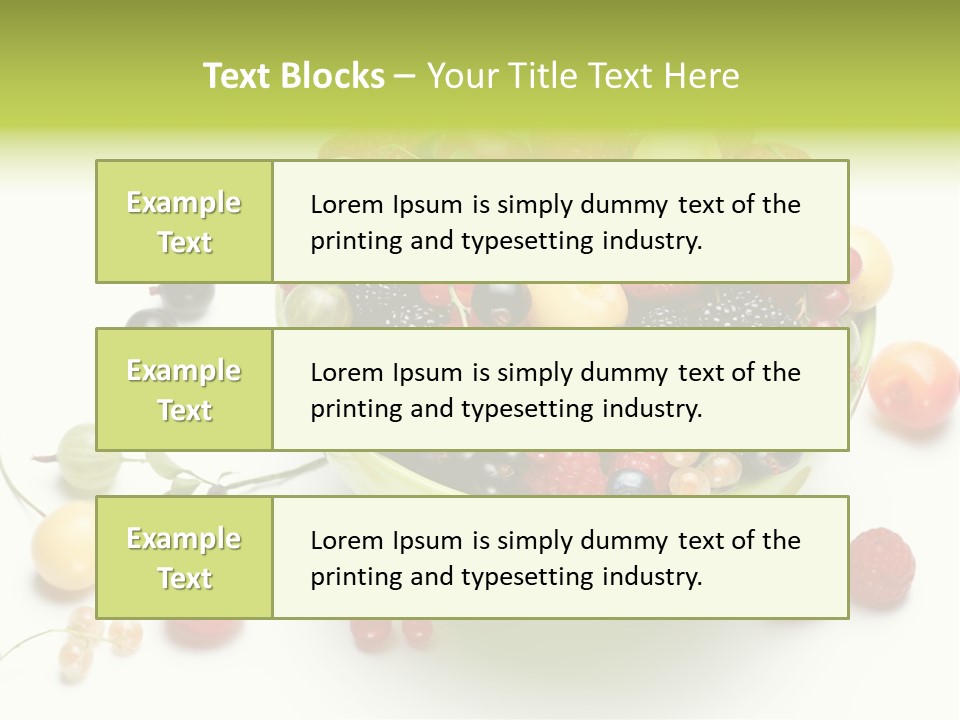 Text Blocks – Your Title Text Here

Example Text

Lorem Ipsum is simply dummy text of the printing and typesetting industry.

Example Text

Lorem Ipsum is simply dummy text of the printing and typesetting industry.

Example Text

Lorem Ipsum is simply dummy text of the printing and typesetting industry.